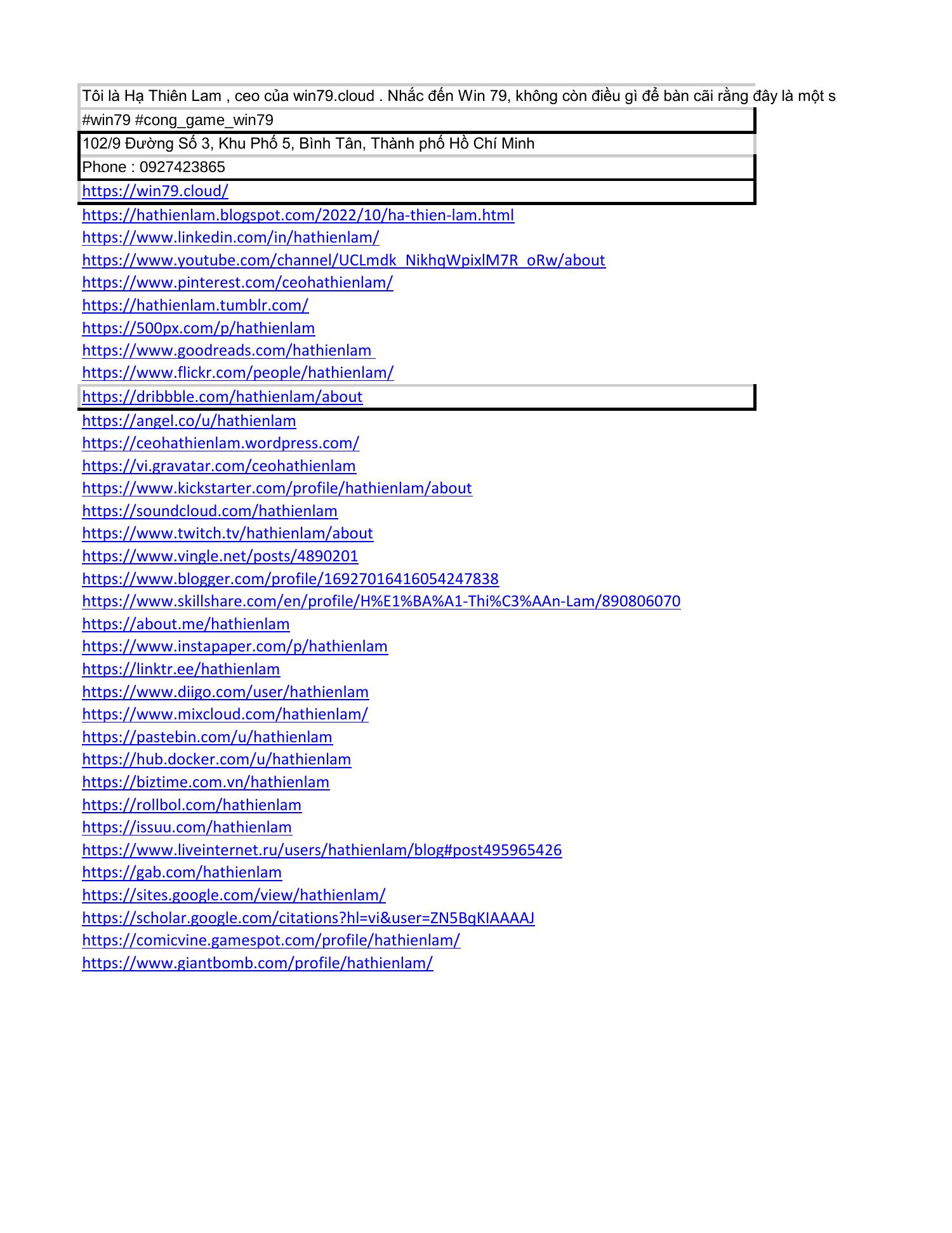 Tôi là Hạ Thiên Lam , ceo của win79.cloud . Nhắc đến Win 79, không còn điều gì để bàn cãi rằng đây là một s
#win79 #cong_game_win79
102/9 Đường Số 3, Khu Phố 5, Bình Tân, Thành phố Hồ Chí Minh
Phone : 0927423865
https://win79.cloud/
https://hathienlam.blogspot.com/2022/10/ha-thien-lam.html
https://www.linkedin.com/in/hathienlam/
https://www.youtube.com/channel/UCLmdk_NikhqWpixlM7R_oRw/about
https://www.pinterest.com/ceohathienlam/
https://hathienlam.tumblr.com/
https://500px.com/p/hathienlam
https://www.goodreads.com/hathienlam
https://www.flickr.com/people/hathienlam/
https://dribbble.com/hathienlam/about
https://angel.co/u/hathienlam
https://ceohathienlam.wordpress.com/
https://vi.gravatar.com/ceohathienlam
https://www.kickstarter.com/profile/hathienlam/about
https://soundcloud.com/hathienlam
https://www.twitch.tv/hathienlam/about
https://www.vingle.net/posts/4890201
https://www.blogger.com/profile/16927016416054247838
https://www.skillshare.com/en/profile/H%E1%BA%A1-Thi%C3%AAn-Lam/890806070
https://about.me/hathienlam
https://www.instapaper.com/p/hathienlam
https://linktr.ee/hathienlam
https://www.diigo.com/user/hathienlam
https://www.mixcloud.com/hathienlam/
https://pastebin.com/u/hathienlam
https://hub.docker.com/u/hathienlam
https://biztime.com.vn/hathienlam
https://rollbol.com/hathienlam
https://issuu.com/hathienlam
https://www.liveinternet.ru/users/hathienlam/blog#post495965426
https://gab.com/hathienlam
https://sites.google.com/view/hathienlam/
https://scholar.google.com/citations?hl=vi&user=ZN5BqKIAAAAJ
https://comicvine.gamespot.com/profile/hathienlam/
https://www.giantbomb.com/profile/hathienlam/